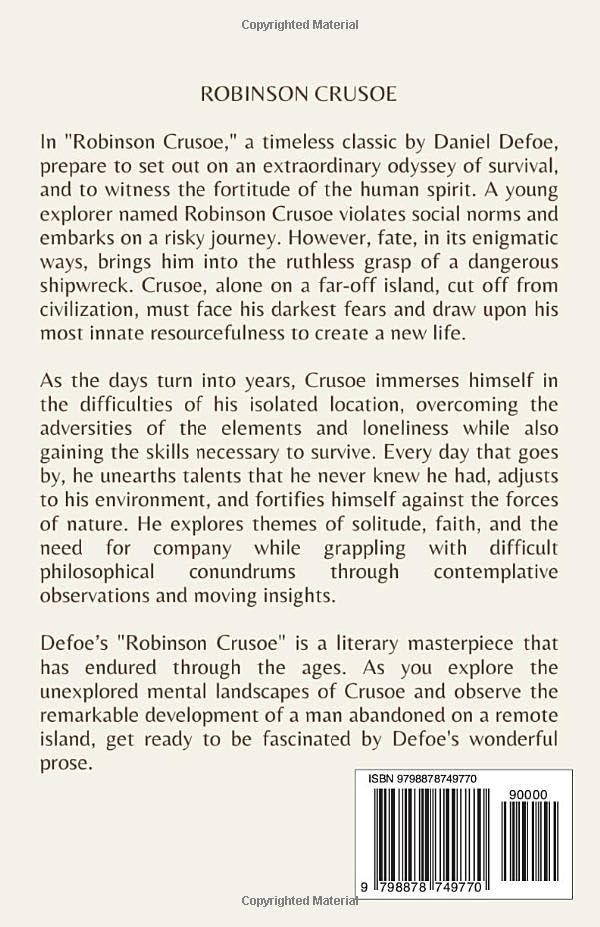 Copyrighted Material

ROBINSON CRUSOE

In "Robinson Crusoe," a timeless classic by Daniel Defoe, prepare to set out on an extraordinary odyssey of survival, and to witness the fortitude of the human spirit. A young explorer named Robinson Crusoe violates social norms and embarks on a risky journey. However, fate, in its enigmatic ways, brings him into the ruthless grasp of a dangerous shipwreck. Crusoe, alone on a far-off island, cut off from civilization, must face his darkest fears and draw upon his most innate resourcefulness to create a new life.

As the days turn into years, Crusoe immerses himself in the difficulties of his isolated location, overcoming the adversities of the elements and loneliness while also gaining the skills necessary to survive. Every day that goes by, he unearths talents that he never knew he had, adjusts to his environment, and fortifies himself against the forces of nature. He explores themes of solitude, faith, and the need for company while grappling with difficult philosophical conundrums through contemplative observations and moving insights.

Defoe's "Robinson Crusoe" is a literary masterpiece that has endured through the ages. As you explore the unexplored mental landscapes of Crusoe and observe the remarkable development of a man abandoned on a remote island, get ready to be fascinated by Defoe's wonderful prose.

ISBN 9798878749770

90000

9 798878 749770

Copyrighted Material